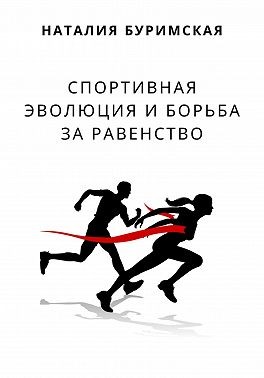 НАТАЛИЯ БУРИМСКАЯ

СПОРТИВНАЯ ЭВОЛЮЦИЯ И БОРЬБА ЗА РАВЕНСТВО